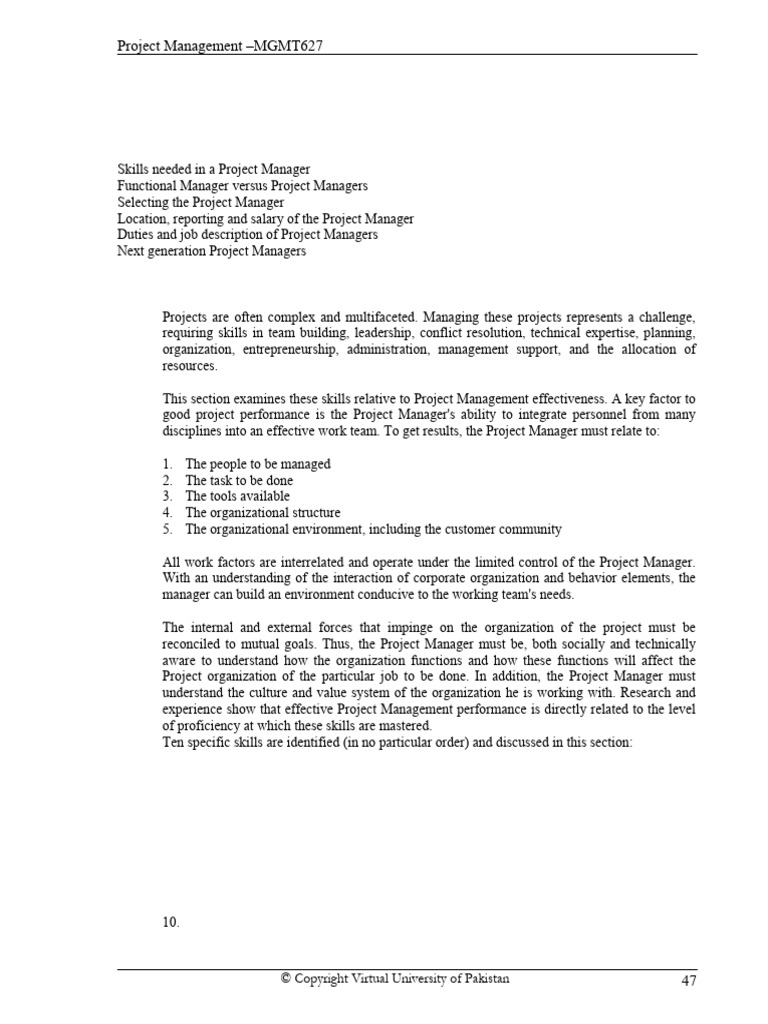 Project Management –MGMT627

Skills needed in a Project Manager
Functional Manager versus Project Managers
Selecting the Project Manager
Location, reporting and salary of the Project Manager
Duties and job description of Project Managers
Next generation Project Managers

Projects are often complex and multifaceted. Managing these projects represents a challenge, requiring skills in team building, leadership, conflict resolution, technical expertise, planning, organization, entrepreneurship, administration, management support, and the allocation of resources.

This section examines these skills relative to Project Management effectiveness. A key factor to good project performance is the Project Manager's ability to integrate personnel from many disciplines into an effective work team. To get results, the Project Manager must relate to:

1. The people to be managed
2. The task to be done
3. The tools available
4. The organizational structure
5. The organizational environment, including the customer community

All work factors are interrelated and operate under the limited control of the Project Manager. With an understanding of the interaction of corporate organization and behavior elements, the manager can build an environment conducive to the working team's needs.

The internal and external forces that impinge on the organization of the project must be reconciled to mutual goals. Thus, the Project Manager must be, both socially and technically aware to understand how the organization functions and how these functions will affect the Project organization of the particular job to be done. In addition, the Project Manager must understand the culture and value system of the organization he is working with. Research and experience show that effective Project Management performance is directly related to the level of proficiency at which these skills are mastered.
Ten specific skills are identified (in no particular order) and discussed in this section:

10.

© Copyright Virtual University of Pakistan 47